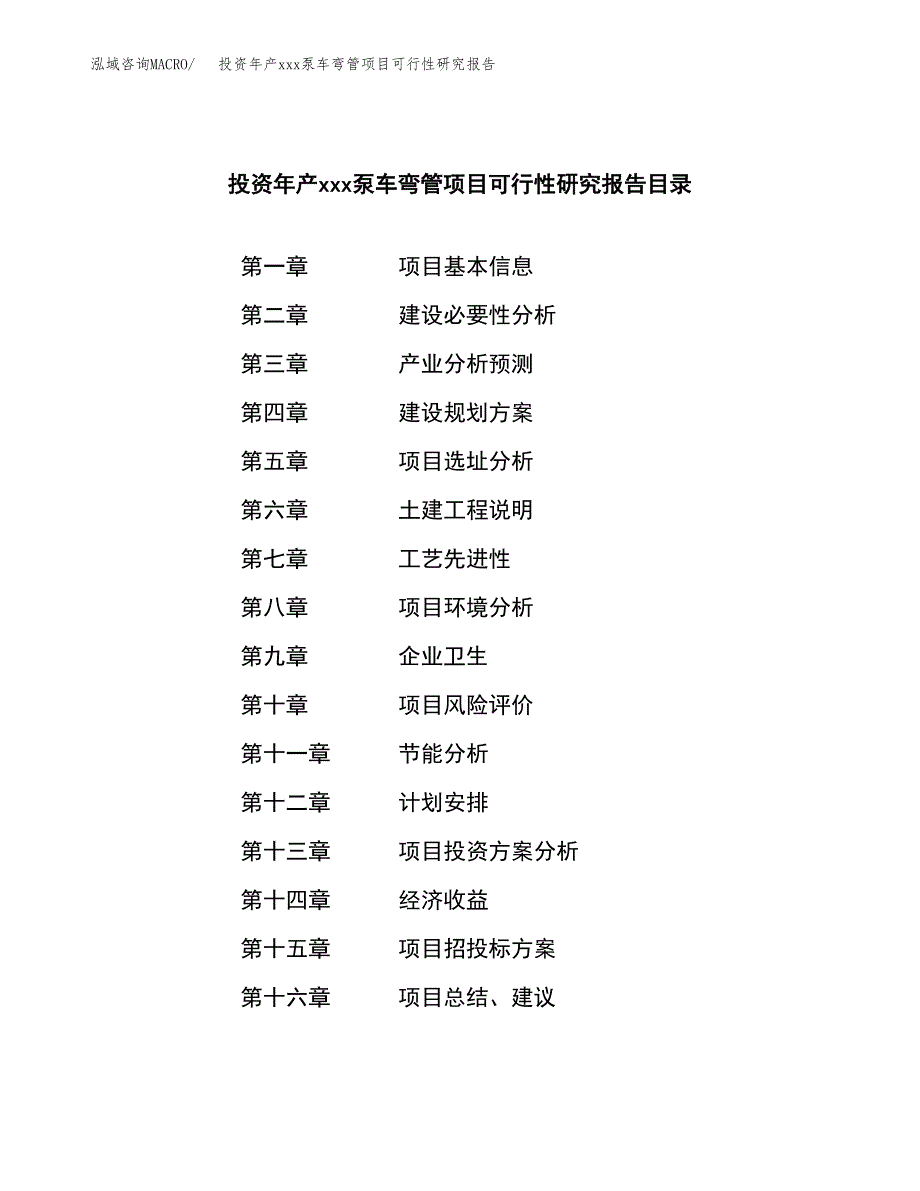 泓域咨询MACRO/　投资年产xxx泵车弯管项目可行性研究报告

投资年产xxx泵车弯管项目可行性研究报告目录

第一章　项目基本信息
第二章　建设必要性分析
第三章　产业分析预测
第四章　建设规划方案
第五章　项目选址分析
第六章　土建工程说明
第七章　工艺先进性
第八章　项目环境分析
第九章　企业卫生
第十章　项目风险评价
第十一章　节能分析
第十二章　计划安排
第十三章　项目投资方案分析
第十四章　经济收益
第十五章　项目招投标方案
第十六章　项目总结、建议